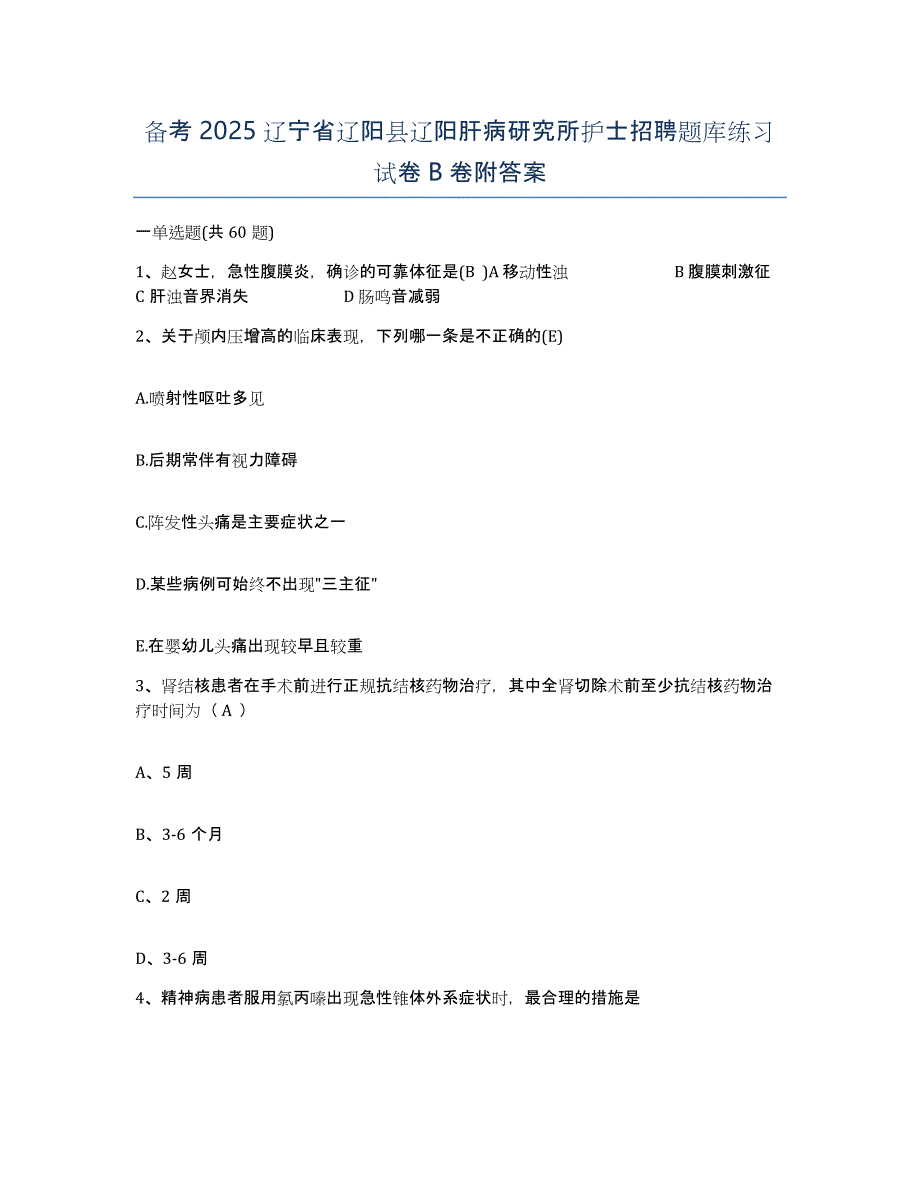 备考 2025 辽宁省辽阳县辽阳肝病研究所护士招聘题库练习试卷 B 卷附答案

一单选题(共 60 题)

1、赵女士，急性腹膜炎，确诊的可靠体征是(B )A 移动性浊 B 腹膜刺激征 C 肝浊音界消失 D 肠鸣音减弱

2、关于颅内压增高的临床表现，下列哪一条是不正确的(E)

A.喷射性呕吐多见

B.后期常伴有视力障碍

C.阵发性头痛是主要症状之一

D.某些病例可始终不出现"三主征"

E.在婴幼儿头痛出现较早且较重

3、肾结核患者在手术前进行正规抗结核药物治疗，其中全肾切除术前至少抗结核药物治疗时间为（ A ）

A、5 周

B、3-6 个月

C、2 周

D、3-6 周

4、精神病患者服用氯丙嗪出现急性锥体外系症状时，最合理的措施是